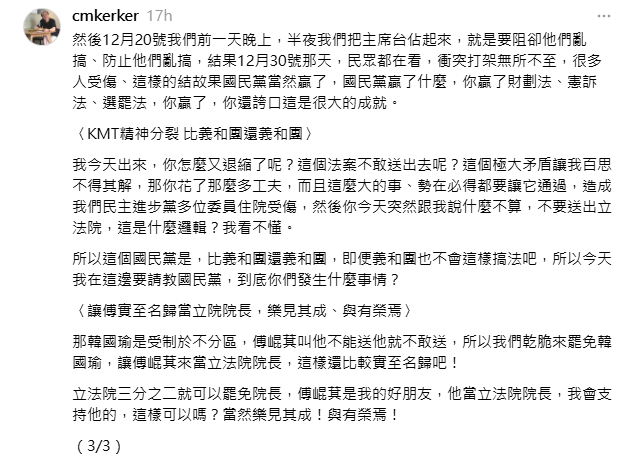 cmkerker 17h

然後12月20號我們前一天晚上，半夜我們把主席台佔起來，就是要阻卻他們亂搞、防止他們亂搞，結果12月30號那天，民眾都在看，衝突打架無所不至，很多人受傷、這樣的結故果國民黨當然贏了，國民黨贏了什麼，你贏了財劃法、憲訴法、選罷法，你贏了，你還誇口這是很大的成就。

〈KMT精神分裂 比義和團還義和團〉

我今天出來，你怎麼又退縮了呢？這個法案不敢送出去呢？這個極大矛盾讓我百思不得其解，那你花了那麼多工夫，而且這麼大的事、勢在必得都要讓它通過，造成我們民主進步黨多位委員住院受傷，然後你今天突然跟我說什麼不算，不要送出立法院，這是什麼邏輯？我看不懂。

所以這個國民黨是，比義和團還義和團，即便義和團也不會這樣搞法吧，所以今天我在這邊要請教國民黨，到底你們發生什麼事情？

〈讓傅實至名歸當立院院長，樂見其成、與有榮焉〉

那韓國瑜是受制於不分區，傅崐萁叫他不能送他就不敢送，所以我們乾脆來罷免韓國瑜，讓傅崐萁來當立法院院長，這樣還比較實至名歸吧！

立法院三分之二就可以罷免院長，傅崐萁是我的好朋友，他當立法院院長，我會支持他的，這樣可以嗎？當然樂見其成！與有榮焉！

（3/3）